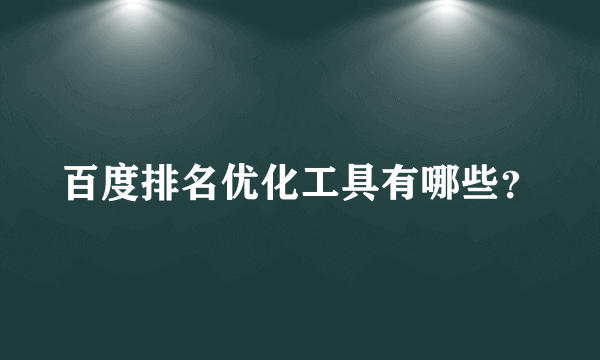 百度排名优化工具有哪些？